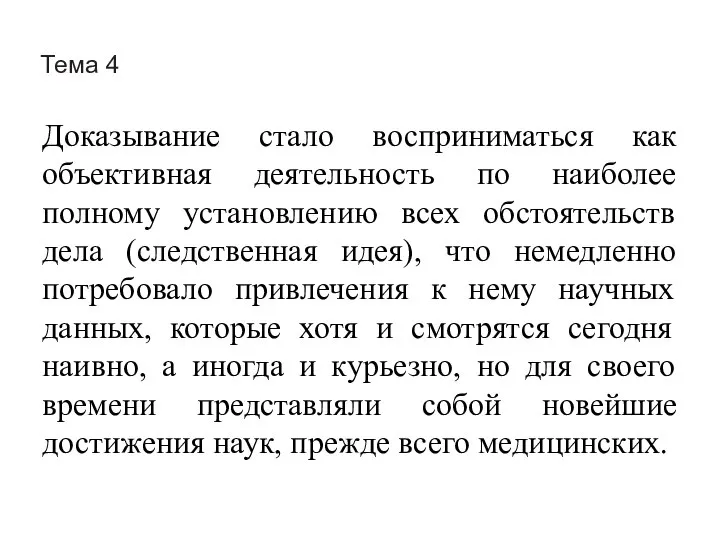 Тема 4

Доказывание стало восприниматься как объективная деятельность по наиболее полному установлению всех обстоятельств дела (следственная идея), что немедленно потребовало привлечения к нему научных данных, которые хотя и смотрятся сегодня наивно, а иногда и курьезно, но для своего времени представляли собой новейшие достижения наук, прежде всего медицинских.